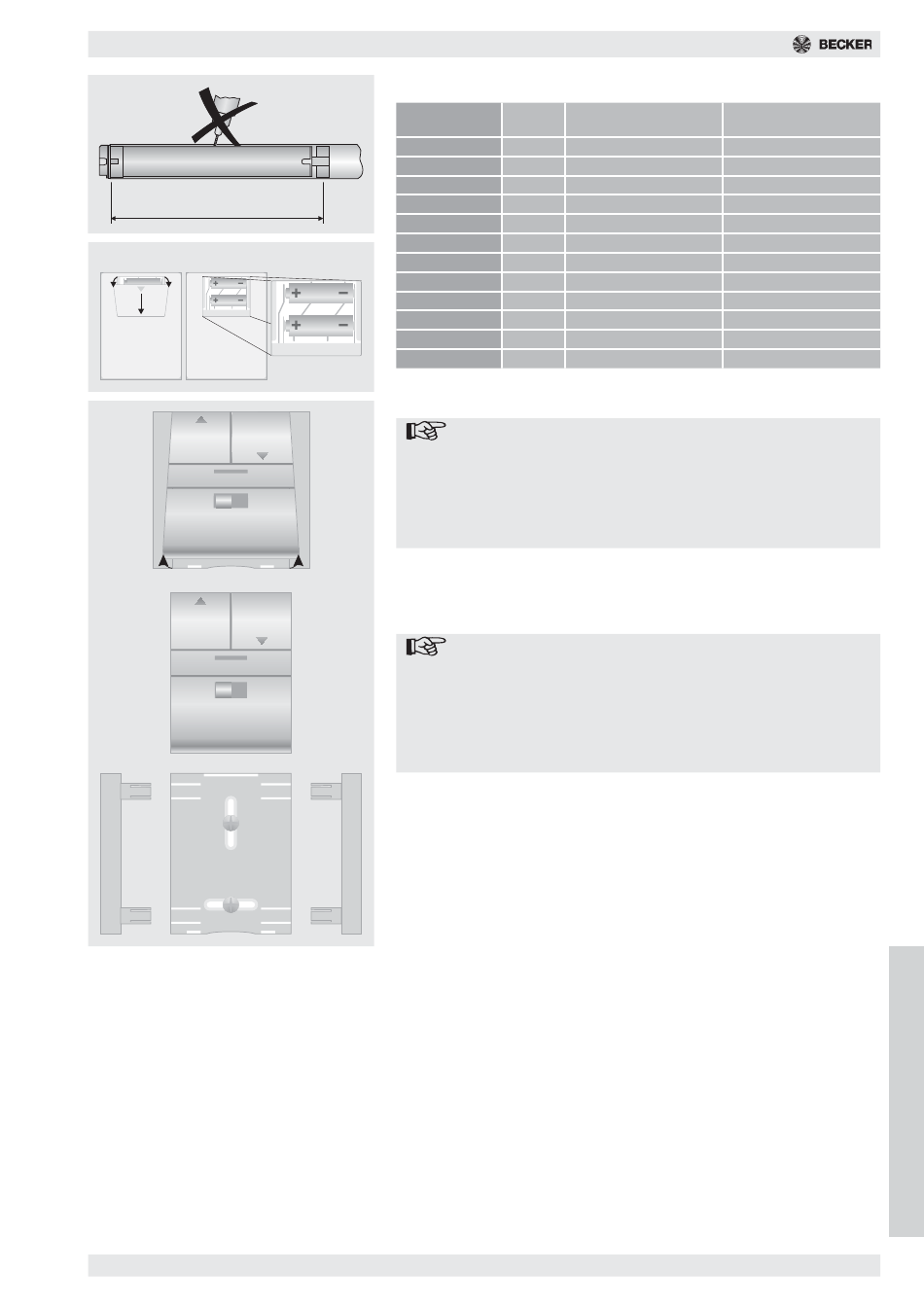 BECKER